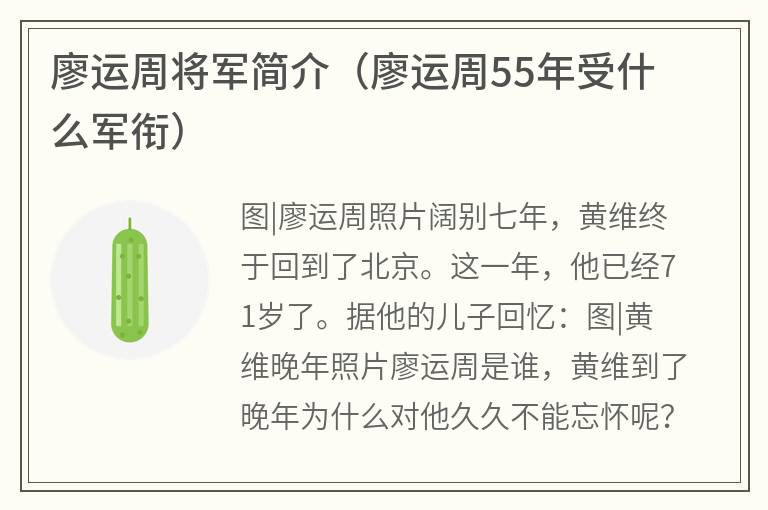 廖运周将军简介（廖运周55年受什么军衔）

图|廖运周照片阔别七年，黄维终于回到了北京。这一年，他已经71岁了。据他的儿子回忆：图|黄维晚年照片廖运周是谁，黄维到了晚年为什么对他久久不能忘怀呢？